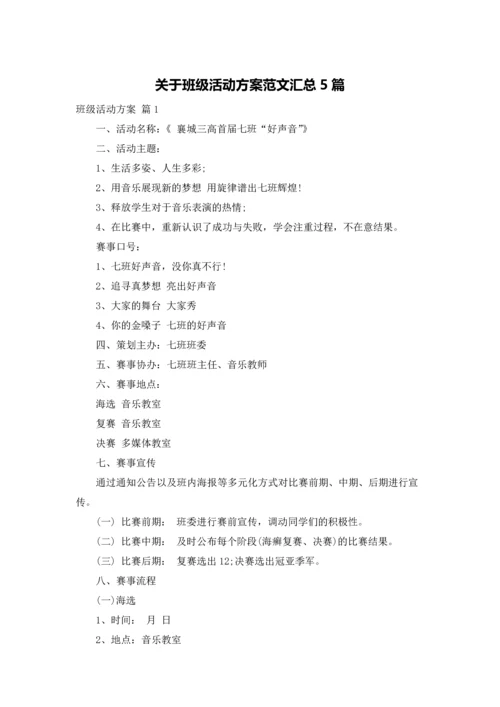 关于班级活动方案范文汇总 5 篇

班级活动方案 篇 1

一、活动名称：《 襄城三高首届七班“好声音”》

二、活动主题：

1、生活多姿、人生多彩；

2、用音乐展现新的梦想 用旋律谱出七班辉煌！

3、释放学生对于音乐表演的热情；

4、在比赛中，重新认识了成功与失败，学会注重过程，不在意结果。

赛事口号：

1、七班好声音，没你真不行！

2、追寻真梦想 亮出好声音

3、大家的舞台 大家秀

4、你的金嗓子 七班的好声音

四、策划主办：七班班委

五、赛事协办：七班班主任、音乐教师

六、赛事地点：

海选 音乐教室

复赛 音乐教室

决赛 多媒体教室

七、赛事宣传

通过通知公告以及班内海报等多元化方式对比赛前期、中期、后期进行宣传。

（一） 比赛前期： 班委进行赛前宣传，调动同学们的积极性。

（二） 比赛中期： 及时公布每个阶段（海癣复赛、决赛）的比赛结果。

（三） 比赛后期： 复赛选出 12;决赛选出冠亚季军。

八、赛事流程

(一)海选

1、时间： 月 日

2、地点：音乐教室